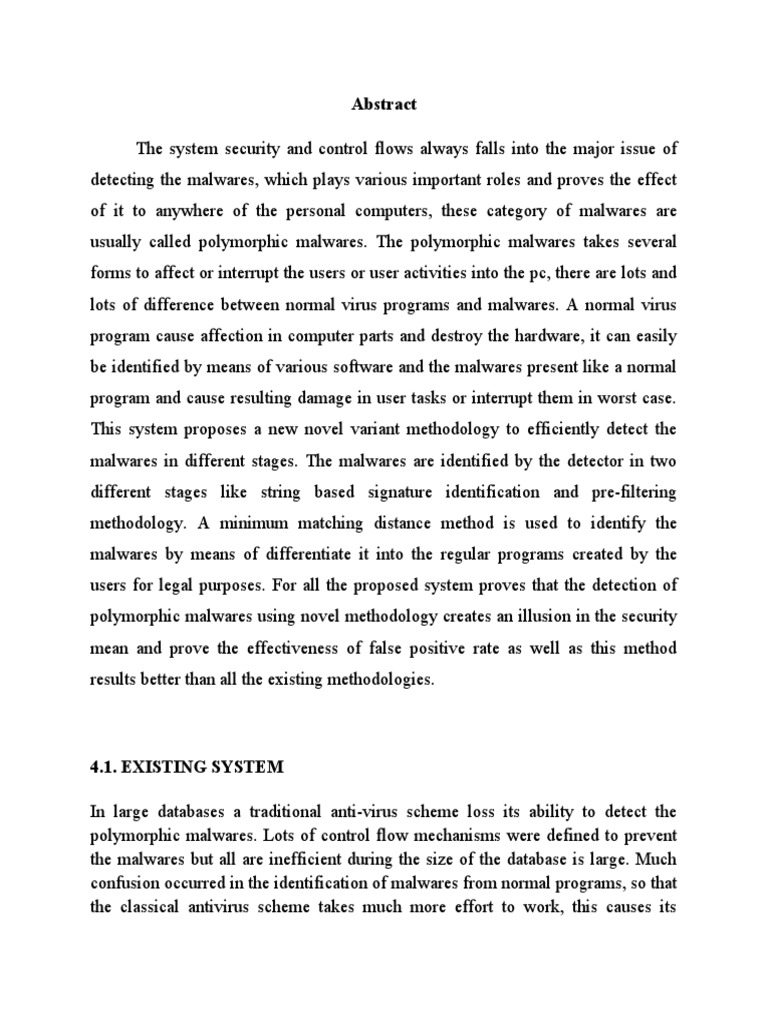 Abstract

The system security and control flows always falls into the major issue of detecting the malwares, which plays various important roles and proves the effect of it to anywhere of the personal computers, these category of malwares are usually called polymorphic malwares. The polymorphic malwares takes several forms to affect or interrupt the users or user activities into the pc, there are lots and lots of difference between normal virus programs and malwares. A normal virus program cause affection in computer parts and destroy the hardware, it can easily be identified by means of various software and the malwares present like a normal program and cause resulting damage in user tasks or interrupt them in worst case. This system proposes a new novel variant methodology to efficiently detect the malwares in different stages. The malwares are identified by the detector in two different stages like string based signature identification and pre-filtering methodology. A minimum matching distance method is used to identify the malwares by means of differentiate it into the regular programs created by the users for legal purposes. For all the proposed system proves that the detection of polymorphic malwares using novel methodology creates an illusion in the security mean and prove the effectiveness of false positive rate as well as this method results better than all the existing methodologies.

4.1. EXISTING SYSTEM

In large databases a traditional anti-virus scheme loss its ability to detect the polymorphic malwares. Lots of control flow mechanisms were defined to prevent the malwares but all are inefficient during the size of the database is large. Much confusion occurred in the identification of malwares from normal programs, so that the classical antivirus scheme takes much more effort to work, this causes its